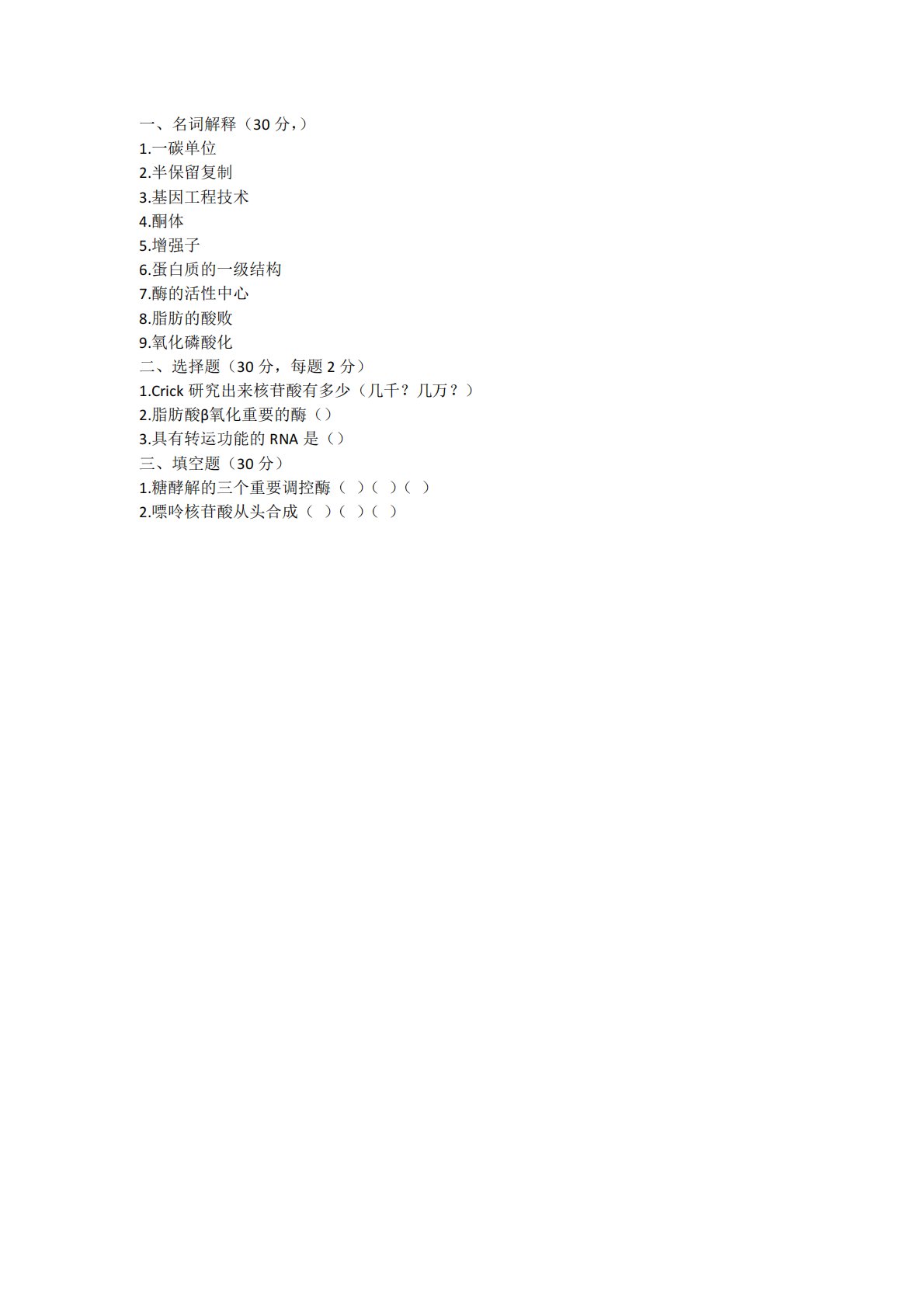 一、名词解释（30分，）
1.一碳单位
2.半保留复制
3.基因工程技术
4.酮体
5.增强子
6.蛋白质的一级结构
7.酶的活性中心
8.脂肪的酸败
9.氧化磷酸化
二、选择题（30分，每题2分）
1.Crick研究出来核苷酸有多少（几千？几万？）
2.脂肪酸β氧化重要的酶（）
3.具有转运功能的RNA是（）
三、填空题（30分）
1.糖酵解的三个重要调控酶（ ）（ ）（ ）
2.嘌呤核苷酸从头合成（ ）（ ）（ ）